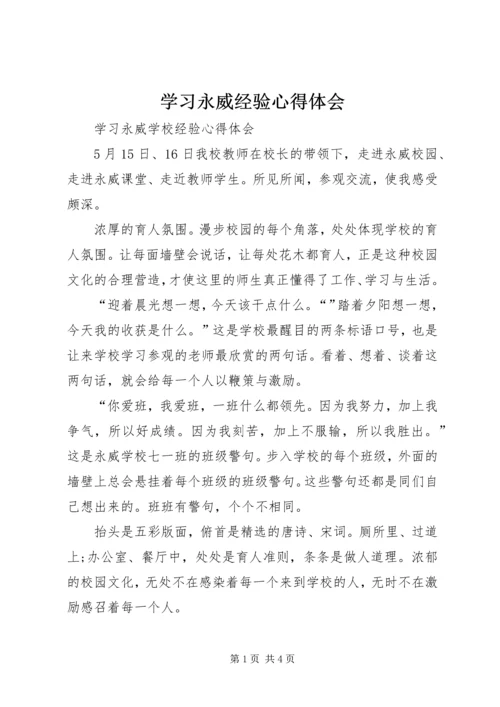 学习永威经验心得体会

学习永威学校经验心得体会

5月15日、16日我校教师在校长的带领下，走进永威校园、走进永威课堂、走近教师学生。所见所闻，参观交流，使我感受颇深。

浓厚的育人氛围。漫步校园的每个角落，处处体现学校的育人氛围。让每面墙壁会说话，让每处花木都育人，正是这种校园文化的合理营造，才使这里的师生真正懂得了工作、学习与生活。

“迎着晨光想一想，今天该干点什么。“”踏着夕阳想一想，今天我的收获是什么。”这是学校最醒目的两条标语口号，也是让来学校学习参观的老师最欣赏的两句话。看着、想着、谈着这两句话，就会给每一个人以鞭策与激励。

“你爱班，我爱班，一班什么都领先。因为我努力，加上我争气，所以好成绩。因为我刻苦，加上不服输，所以我胜出。”这是永威学校七一班的班级警句。步入学校的每个班级，外面的墙壁上总会悬挂着每个班级的班级警句。这些警句还都是同们自己想出来的。班班有警句，个个不相同。

抬头是五彩版面，俯首是精选的唐诗、宋词。厕所里、过道上;办公室、餐厅中，处处是育人准则，条条是做人道理。浓郁的校园文化，无处不在感染着每一个来到学校的人，无时不在激励感召着每一个人。

第1页 共4页